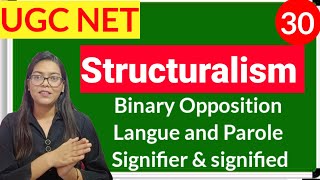 UGC NET

30

Structuralism

Binary Opposition
Langue and Parole
Signifier & signified